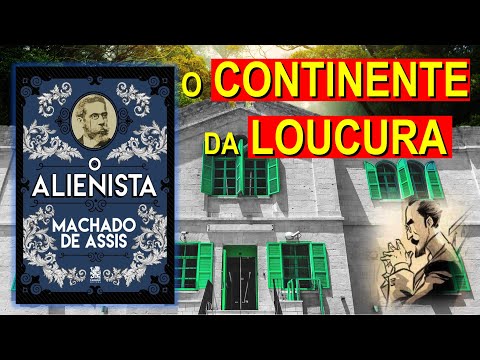 O ALIENISTA
MACHADO DE ASSIS

O CONTINENTE DA LOUCURA